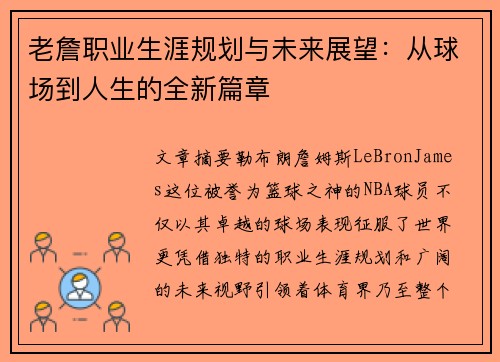 老詹职业生涯规划与未来展望：从球场到人生的全新篇章

文章摘要勒布朗詹姆斯LeBronJames这位被誉为篮球之神的NBA球员不仅以其卓越的球场表现征服了世界更凭借独特的职业生涯规划和广阔的未来视野引领着体育界乃至整个